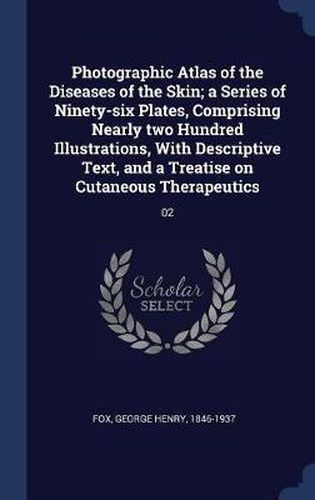 Photographic Atlas of the Diseases of the Skin; a Series of Ninety-six Plates, Comprising Nearly two Hundred Illustrations, With Descriptive Text, and a Treatise on Cutaneous Therapeutics

02

Scholar SELECT

FOX, GEORGE HENRY, 1846-1937